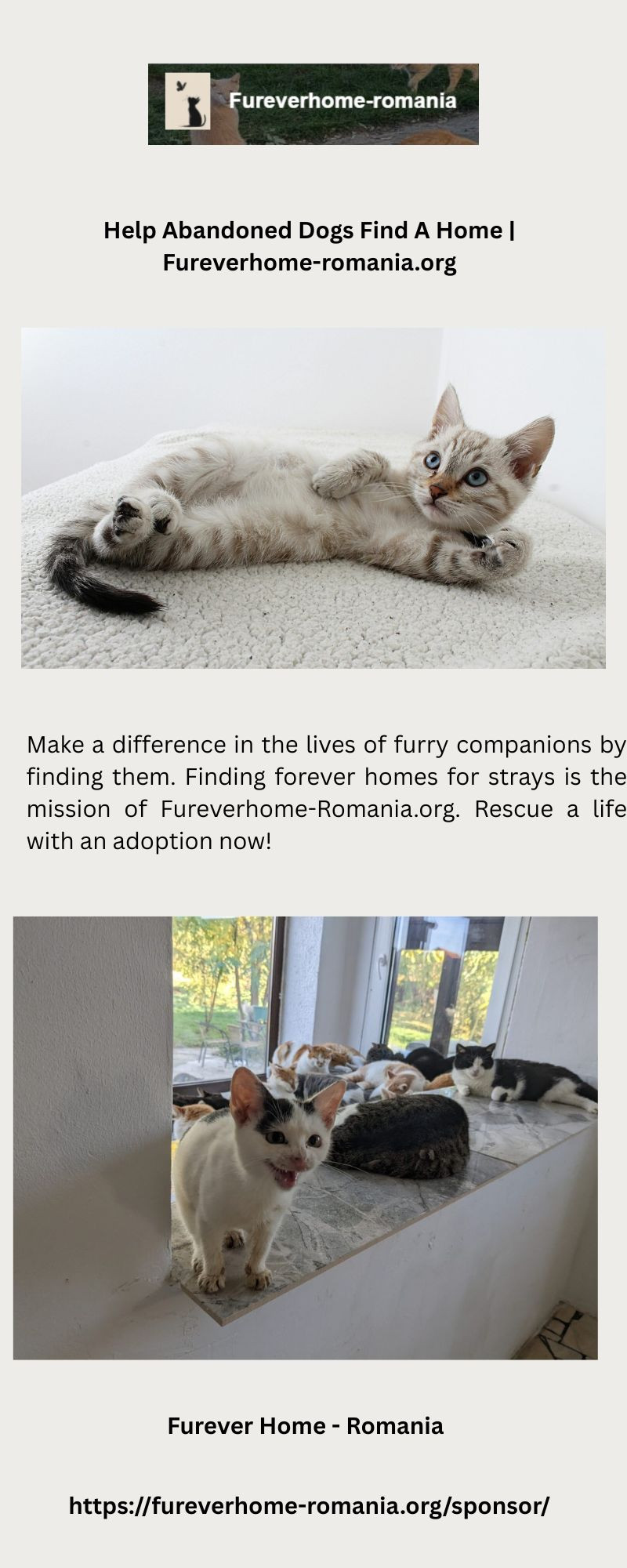 Fureverhome-romania

Help Abandoned Dogs Find A Home | Fureverhome-romania.org

Make a difference in the lives of furry companions by finding them. Finding forever homes for strays is the mission of Fureverhome-Romania.org. Rescue a life with an adoption now!

Furever Home - Romania

https://fureverhome-romania.org/sponsor/